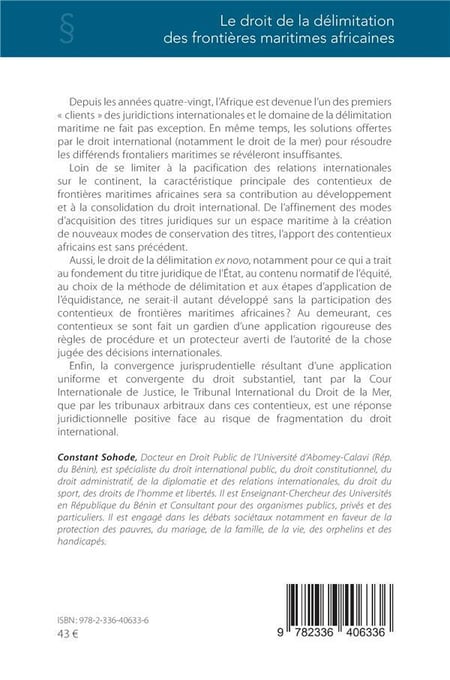 §

Le droit de la délimitation des frontières maritimes africaines

Depuis les années quatre-vingt, l'Afrique est devenue l'un des premiers « clients » des juridictions internationales et le domaine de la délimitation maritime ne fait pas exception. En même temps, les solutions offertes par le droit international (notamment le droit de la mer) pour résoudre les différends frontaliers maritimes se révéleront insuffisantes.

Loin de se limiter à la pacification des relations internationales sur le continent, la caractéristique principale des contentieux de frontières maritimes africaines sera sa contribution au développement et à la consolidation du droit international. De l'affinement des modes d'acquisition des titres juridiques sur un espace maritime à la création de nouveaux modes de conservation des titres, l'apport des contentieux africains est sans précédent.

Aussi, le droit de la délimitation ex novo, notamment pour ce qui a trait au fondement du titre juridique de l'État, au contenu normatif de l'équité, au choix de la méthode de délimitation et aux étapes d'application de l'équidistance, ne serait-il autant développé sans la participation des contentieux de frontières maritimes africaines ? Au demeurant, ces contentieux se sont fait un gardien d'une application rigoureuse des règles de procédure et un protecteur averti de l'autorité de la chose jugée des décisions internationales.

Enfin, la convergence jurisprudentielle résultant d'une application uniforme et convergente du droit substantiel, tant par la Cour Internationale de Justice, le Tribunal International du Droit de la Mer, que par les tribunaux arbitraux dans ces contentieux, est une réponse juridictionnelle positive face au risque de fragmentation du droit international.

Constant Sohode, Docteur en Droit Public de l'Université d'Abomey-Calavi (Rép. du Bénin), est spécialiste du droit international public, du droit constitutionnel, du droit administratif, de la diplomatie et des relations internationales, du droit du sport, des droits de l'homme et libertés. Il est Enseignant-Chercheur des Universités en République du Bénin et Consultant pour des organismes publics, privés et des particuliers. Il est engagé dans les débats sociétaux notamment en faveur de la protection des pauvres, du mariage, de la famille, de la vie, des orphelins et des handicapés.

ISBN : 978-2-336-40633-6
43 €

9 782336 406336